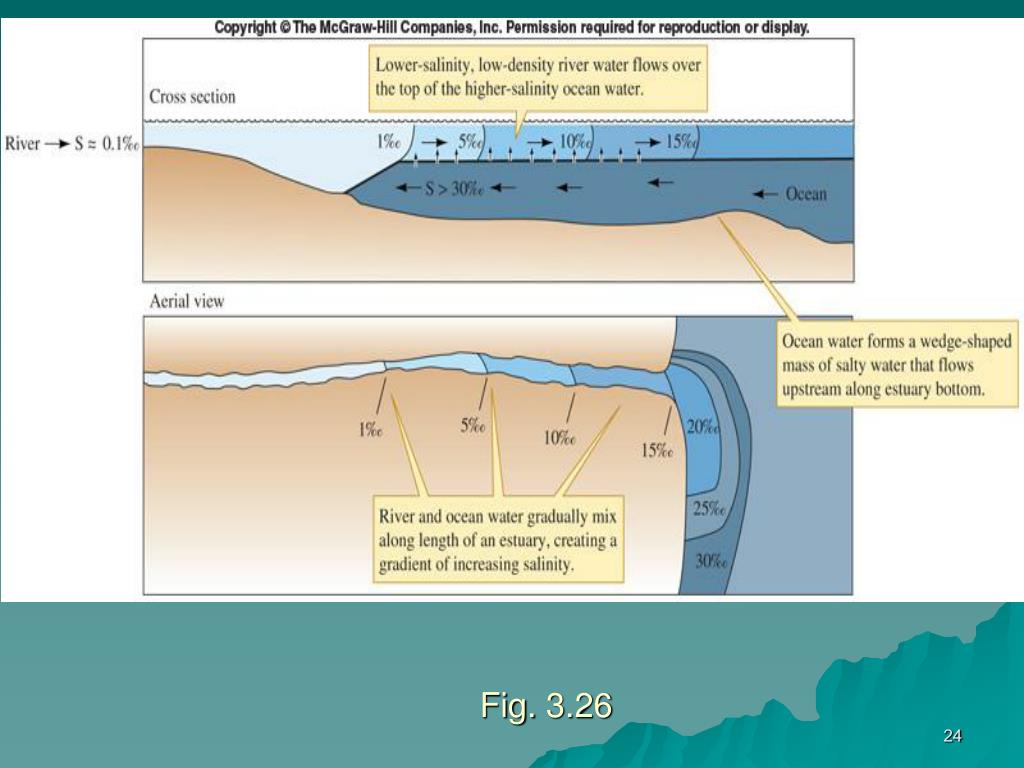 Copyright © The McGraw-Hill Companies, Inc. Permission required for reproduction or display.

Cross section

Lower-salinity, low-density river water flows over the top of the higher-salinity ocean water.

River → S ≈ 0.1‰

1‰ → 5‰ → 10‰ → 15‰

← S > 30‰ ← ← ← Ocean

Aerial view

Ocean water forms a wedge-shaped mass of salty water that flows upstream along estuary bottom.

1‰ 5‰ 10‰ 15‰ 20‰ 25‰ 30‰

River and ocean water gradually mix along length of an estuary, creating a gradient of increasing salinity.

Fig. 3.26

24